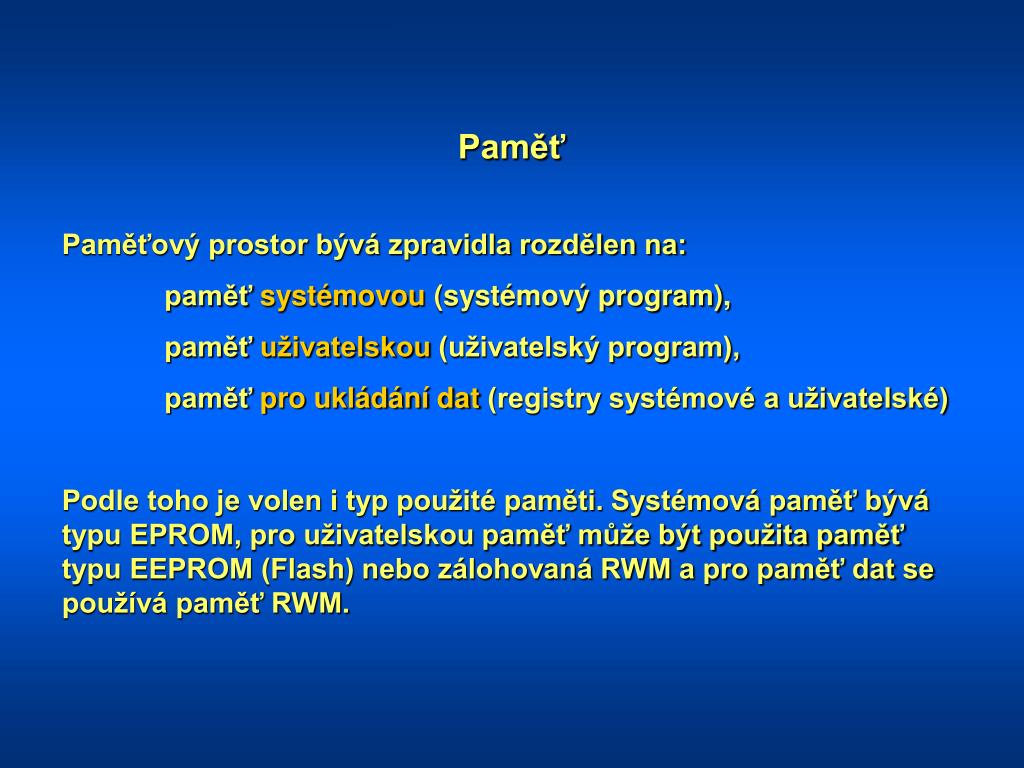 Paměť

Paměťový prostor bývá zpravidla rozdělen na:

paměť systémovou (systémový program),

paměť uživatelskou (uživatelský program),

paměť pro ukládání dat (registry systémové a uživatelské)

Podle toho je volen i typ použité paměti. Systémová paměť bývá typu EPROM, pro uživatelskou paměť může být použita paměť typu EEPROM (Flash) nebo zálohovaná RWM a pro paměť dat se používá paměť RWM.